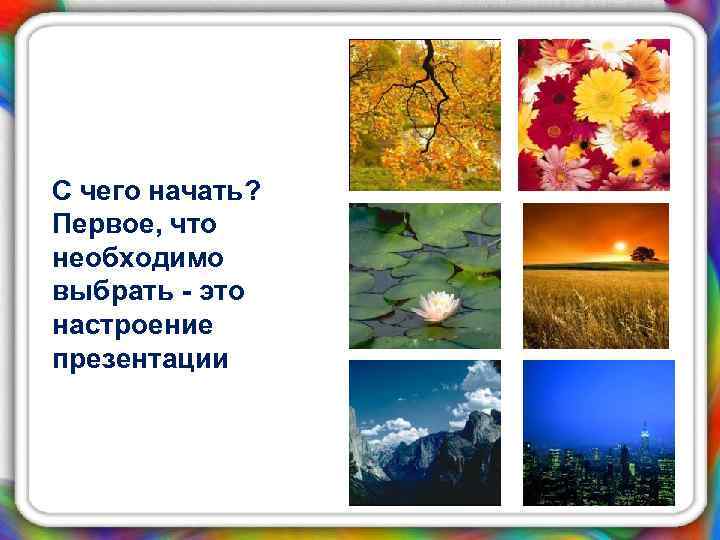 С чего начать? Первое, что необходимо выбрать - это настроение презентации